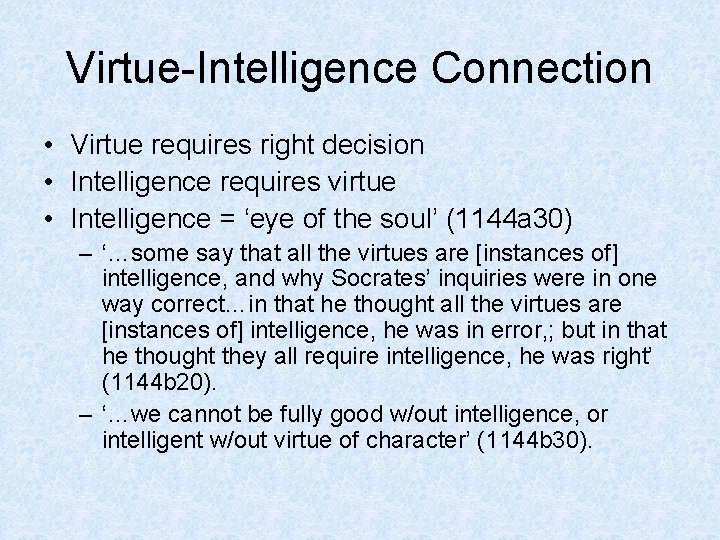 Virtue-Intelligence Connection

• Virtue requires right decision
• Intelligence requires virtue
• Intelligence = ‘eye of the soul’ (1144a30)
– ‘…some say that all the virtues are [instances of] intelligence, and why Socrates’ inquiries were in one way correct…in that he thought all the virtues are [instances of] intelligence, he was in error,; but in that he thought they all require intelligence, he was right’ (1144b20).
– ‘…we cannot be fully good w/out intelligence, or intelligent w/out virtue of character’ (1144b30).